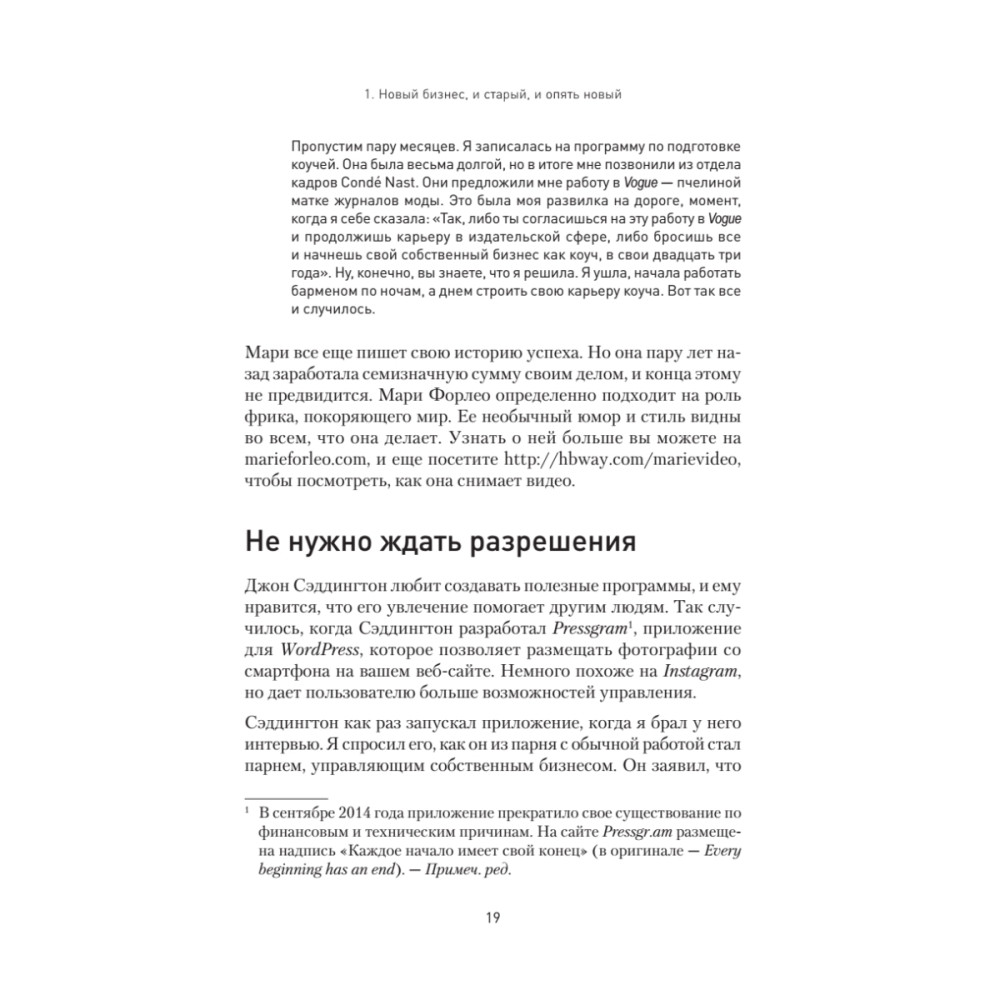 1. Новый бизнес, и старый, и опять новый

Пропустим пару месяцев. Я записалась на программу по подготовке коучей. Она была весьма долгой, но в итоге мне позвонили из отдела кадров Condé Nast. Они предложили мне работу в Vogue — пчелиной матке журналов моды. Это была моя развилка на дороге, момент, когда я себе сказала: «Так, либо ты согласишься на эту работу в Vogue и продолжишь карьеру в издательской сфере, либо бросишь все и начнешь свой собственный бизнес как коуч, в свои двадцать три года». Ну, конечно, вы знаете, что я решила. Я ушла, начала работать барменом по ночам, а днем строить свою карьеру коуча. Вот так все и случилось.

Мари все еще пишет свою историю успеха. Но она пару лет назад заработала семизначную сумму своим делом, и конца этому не предвидится. Мари Форлео определенно подходит на роль фрика, покоряющего мир. Ее необычный юмор и стиль видны во всем, что она делает. Узнать о ней больше вы можете на marieforleo.com, и еще посетите http://hbway.com/marievideo, чтобы посмотреть, как она снимает видео.

Не нужно ждать разрешения

Джон Сэддингтон любит создавать полезные программы, и ему нравится, что его увлечение помогает другим людям. Так случилось, когда Сэддингтон разработал Pressgram$^1$, приложение для WordPress, которое позволяет размещать фотографии со смартфона на вашем веб-сайте. Немного похоже на Instagram, но дает пользователю больше возможностей управления.

Сэддингтон как раз запускал приложение, когда я брал у него интервью. Я спросил его, как он из парня с обычной работой стал парнем, управляющим собственным бизнесом. Он заявил, что

$^1$ В сентябре 2014 года приложение прекратило свое существование по финансовым и техническим причинам. На сайте Pressgr.am размещена надпись «Каждое начало имеет свой конец» (в оригинале — Every beginning has an end). — Примеч. ред.

19